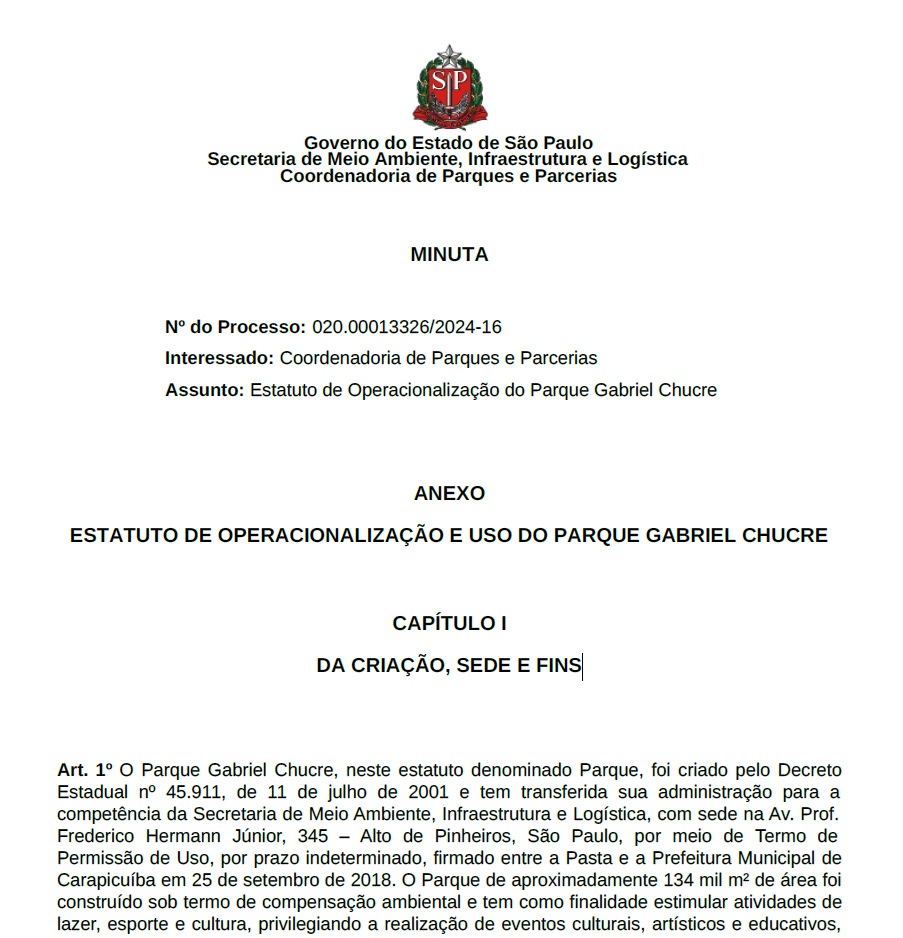 SP

Governo do Estado de São Paulo
Secretaria de Meio Ambiente, Infraestrutura e Logística
Coordenadoria de Parques e Parcerias

MINUTA

Nº do Processo: 020.00013326/2024-16

Interessado: Coordenadoria de Parques e Parcerias

Assunto: Estatuto de Operacionalização do Parque Gabriel Chucre

ANEXO

ESTATUTO DE OPERACIONALIZAÇÃO E USO DO PARQUE GABRIEL CHUCRE

CAPÍTULO I

DA CRIAÇÃO, SEDE E FINS

Art. 1º O Parque Gabriel Chucre, neste estatuto denominado Parque, foi criado pelo Decreto Estadual nº 45.911, de 11 de julho de 2001 e tem transferida sua administração para a competência da Secretaria de Meio Ambiente, Infraestrutura e Logística, com sede na Av. Prof. Frederico Hermann Júnior, 345 – Alto de Pinheiros, São Paulo, por meio de Termo de Permissão de Uso, por prazo indeterminado, firmado entre a Pasta e a Prefeitura Municipal de Carapicuíba em 25 de setembro de 2018. O Parque de aproximadamente 134 mil m² de área foi construído sob termo de compensação ambiental e tem como finalidade estimular atividades de lazer, esporte e cultura, privilegiando a realização de eventos culturais, artísticos e educativos,